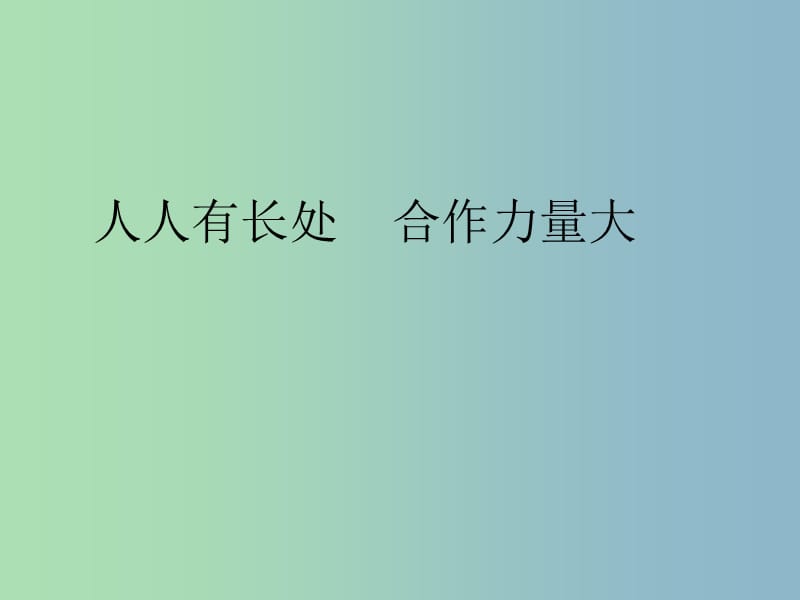 人人有长处　合作力量大